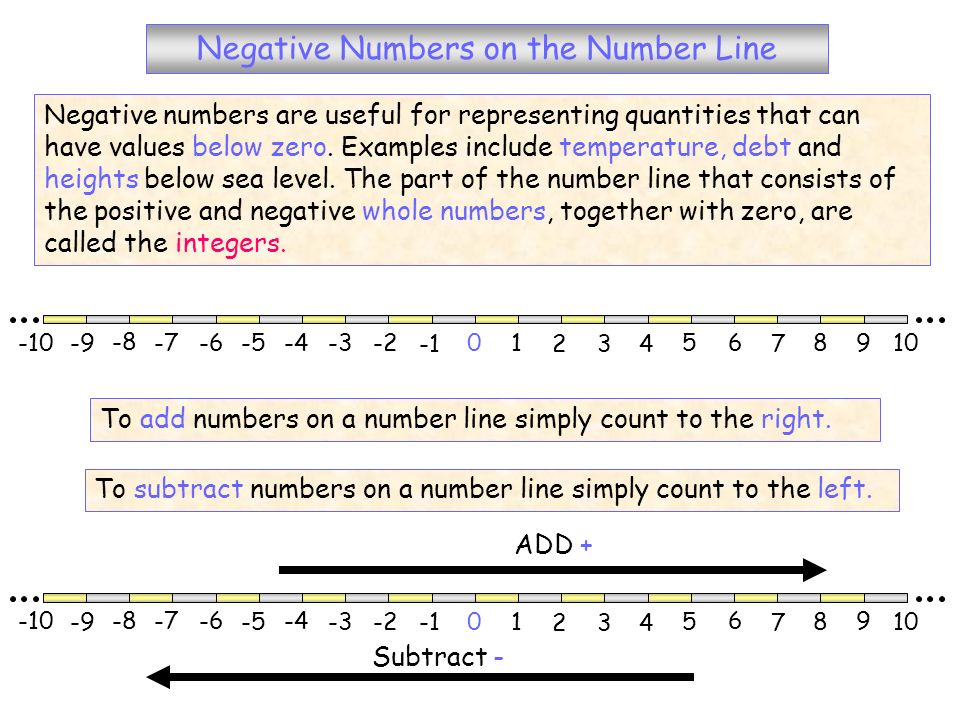 Negative Numbers on the Number Line

Negative numbers are useful for representing quantities that can have values below zero. Examples include temperature, debt and heights below sea level. The part of the number line that consists of the positive and negative whole numbers, together with zero, are called the integers.

... -10 -9 -8 -7 -6 -5 -4 -3 -2 -1 0 1 2 3 4 5 6 7 8 9 10 ...

To add numbers on a number line simply count to the right.

To subtract numbers on a number line simply count to the left.

ADD +

... -10 -9 -8 -7 -6 -5 -4 -3 -2 -1 0 1 2 3 4 5 6 7 8 9 10 ...

Subtract -